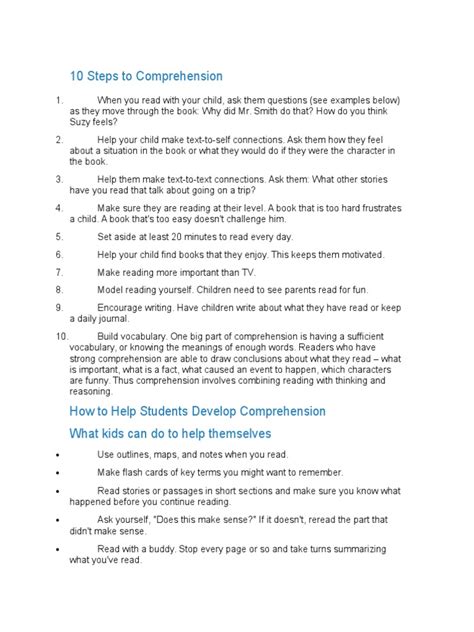 10 Steps to Comprehension

1. When you read with your child, ask them questions (see examples below) as they move through the book: Why did Mr. Smith do that? How do you think Suzy feels?

2. Help your child make text-to-self connections. Ask them how they feel about a situation in the book or what they would do if they were the character in the book.

3. Help them make text-to-text connections. Ask them: What other stories have you read that talk about going on a trip?

4. Make sure they are reading at their level. A book that is too hard frustrates a child. A book that's too easy doesn't challenge him.

5. Set aside at least 20 minutes to read every day.

6. Help your child find books that they enjoy. This keeps them motivated.

7. Make reading more important than TV.

8. Model reading yourself. Children need to see parents read for fun.

9. Encourage writing. Have children write about what they have read or keep a daily journal.

10. Build vocabulary. One big part of comprehension is having a sufficient vocabulary, or knowing the meanings of enough words. Readers who have strong comprehension are able to draw conclusions about what they read – what is important, what is a fact, what caused an event to happen, which characters are funny. Thus comprehension involves combining reading with thinking and reasoning.

How to Help Students Develop Comprehension

What kids can do to help themselves

• Use outlines, maps, and notes when you read.

• Make flash cards of key terms you might want to remember.

• Read stories or passages in short sections and make sure you know what happened before you continue reading.

• Ask yourself, "Does this make sense?" If it doesn't, reread the part that didn't make sense.

• Read with a buddy. Stop every page or so and take turns summarizing what you've read.